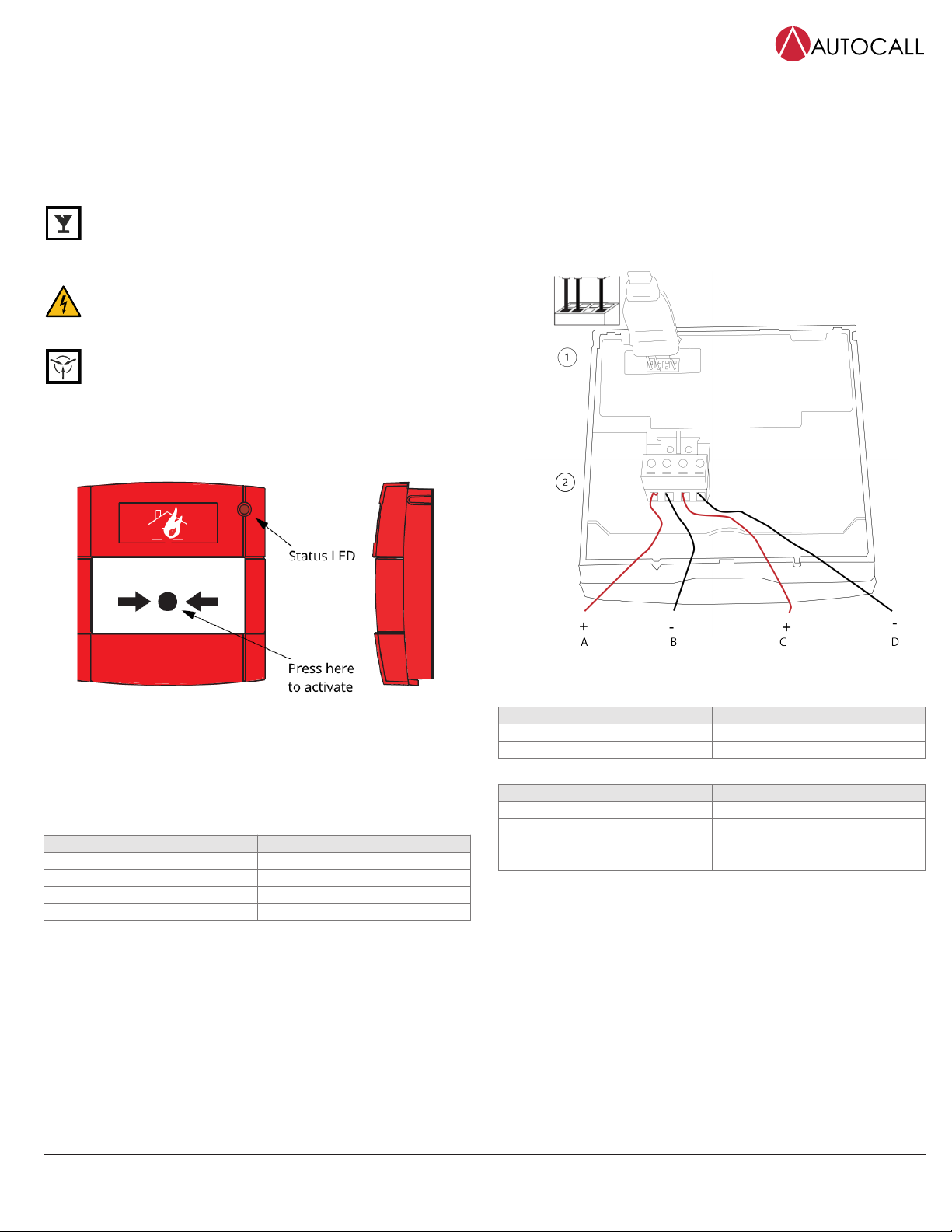 AUTOCALL

Status LED

Press here to activate

1

2

+
A

-
B

+
C

-
D